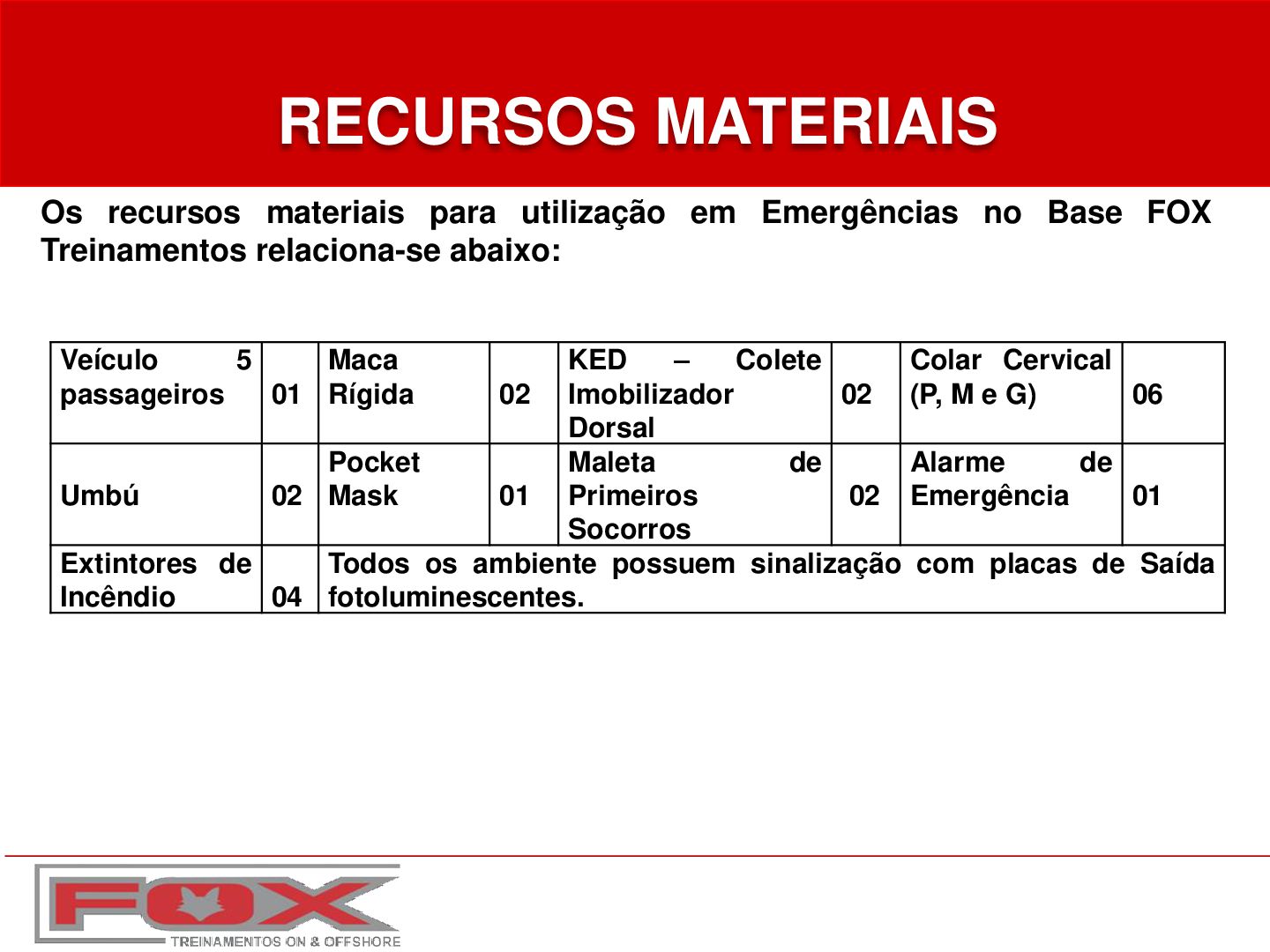 RECURSOS MATERIAIS

Os recursos materiais para utilização em Emergências no Base FOX Treinamentos relaciona-se abaixo:

| Veículo 5 passageiros | 01 | Maca Rígida | 02 | KED – Colete Imobilizador Dorsal | 02 | Colar Cervical (P, M e G) | 06 |
|---|---|---|---|---|---|---|---|
| Umbú | 02 | Pocket Mask | 01 | Maleta de Primeiros Socorros | 02 | Alarme de Emergência | 01 |
| Extintores de Incêndio | 04 | Todos os ambiente possuem sinalização com placas de Saída fotoluminescentes. | | | | | |

FOX
TREINAMENTOS ON & OFFSHORE